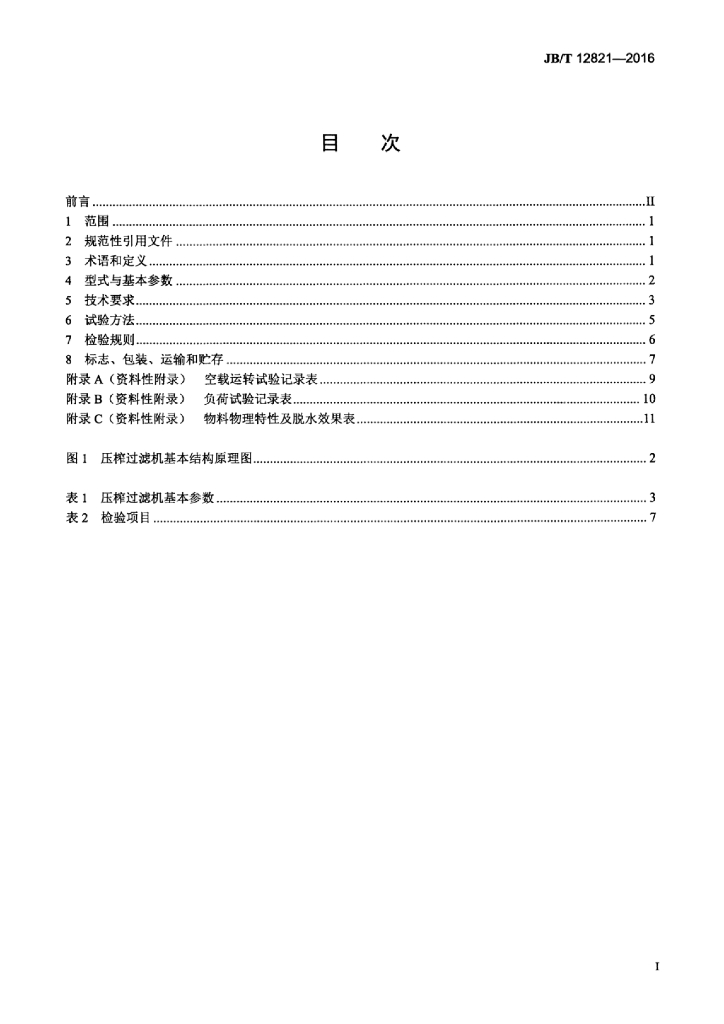 JB/T 12821—2016

目 次

前言 II
1 范围 1
2 规范性引用文件 1
3 术语和定义 1
4 型式与基本参数 2
5 技术要求 3
6 试验方法 5
7 检验规则 6
8 标志、包装、运输和贮存 7
附录A（资料性附录） 空载运转试验记录表 9
附录B（资料性附录） 负荷试验记录表 10
附录C（资料性附录） 物料物理特性及脱水效果表 11

图1 压榨过滤机基本结构原理图 2

表1 压榨过滤机基本参数 3
表2 检验项目 7

I